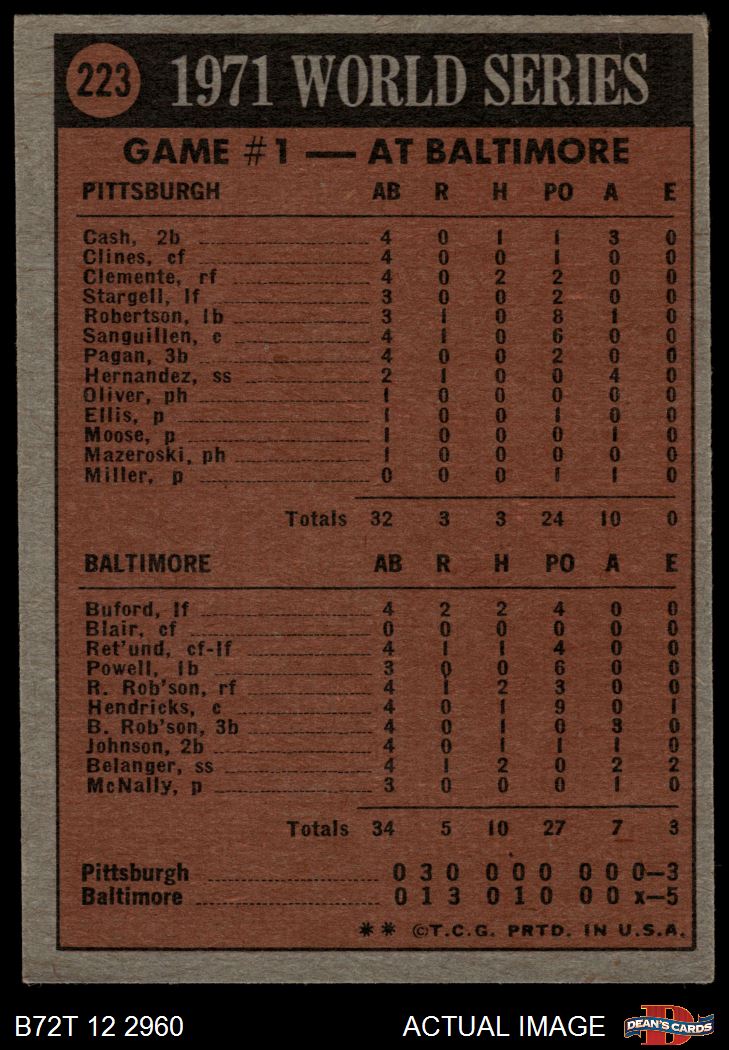 223 1971 WORLD SERIES

GAME #1 — AT BALTIMORE

| PITTSBURGH | AB | R | H | PO | A | E |
|---|---|---|---|---|---|---|
| Cash, 2b | 4 | 0 | 1 | 1 | 3 | 0 |
| Clines, cf | 4 | 0 | 0 | 1 | 0 | 0 |
| Clemente, rf | 4 | 0 | 2 | 2 | 0 | 0 |
| Stargell, lf | 3 | 0 | 0 | 2 | 0 | 0 |
| Robertson, 1b | 3 | 1 | 0 | 8 | 1 | 0 |
| Sanguillen, c | 4 | 1 | 0 | 6 | 0 | 0 |
| Pagan, 3b | 4 | 0 | 0 | 2 | 0 | 0 |
| Hernandez, ss | 2 | 1 | 0 | 0 | 4 | 0 |
| Oliver, ph | 1 | 0 | 0 | 0 | 0 | 0 |
| Ellis, p | 1 | 0 | 0 | 1 | 0 | 0 |
| Moose, p | 1 | 0 | 0 | 0 | 1 | 0 |
| Mazeroski, ph | 1 | 0 | 0 | 0 | 0 | 0 |
| Miller, p | 0 | 0 | 0 | 1 | 1 | 0 |
| Totals | 32 | 3 | 3 | 24 | 10 | 0 |

| BALTIMORE | AB | R | H | PO | A | E |
|---|---|---|---|---|---|---|
| Buford, lf | 4 | 2 | 2 | 4 | 0 | 0 |
| Blair, cf | 0 | 0 | 0 | 0 | 0 | 0 |
| Ret'und, cf-lf | 4 | 1 | 1 | 4 | 0 | 0 |
| Powell, 1b | 3 | 0 | 0 | 6 | 0 | 0 |
| R. Rob'son, rf | 4 | 1 | 2 | 3 | 0 | 0 |
| Hendricks, c | 4 | 0 | 1 | 9 | 0 | 1 |
| B. Rob'son, 3b | 4 | 0 | 1 | 0 | 3 | 0 |
| Johnson, 2b | 4 | 0 | 1 | 1 | 1 | 0 |
| Belanger, ss | 4 | 1 | 2 | 0 | 2 | 2 |
| McNally, p | 3 | 0 | 0 | 0 | 1 | 0 |
| Totals | 34 | 5 | 10 | 27 | 7 | 3 |

Pittsburgh 0 3 0 0 0 0 0 0 0—3
Baltimore 0 1 3 0 1 0 0 0 x—5

** ©T.C.G. PRTD. IN U.S.A.

B72T 12 2960 ACTUAL IMAGE DEAN'S CARDS